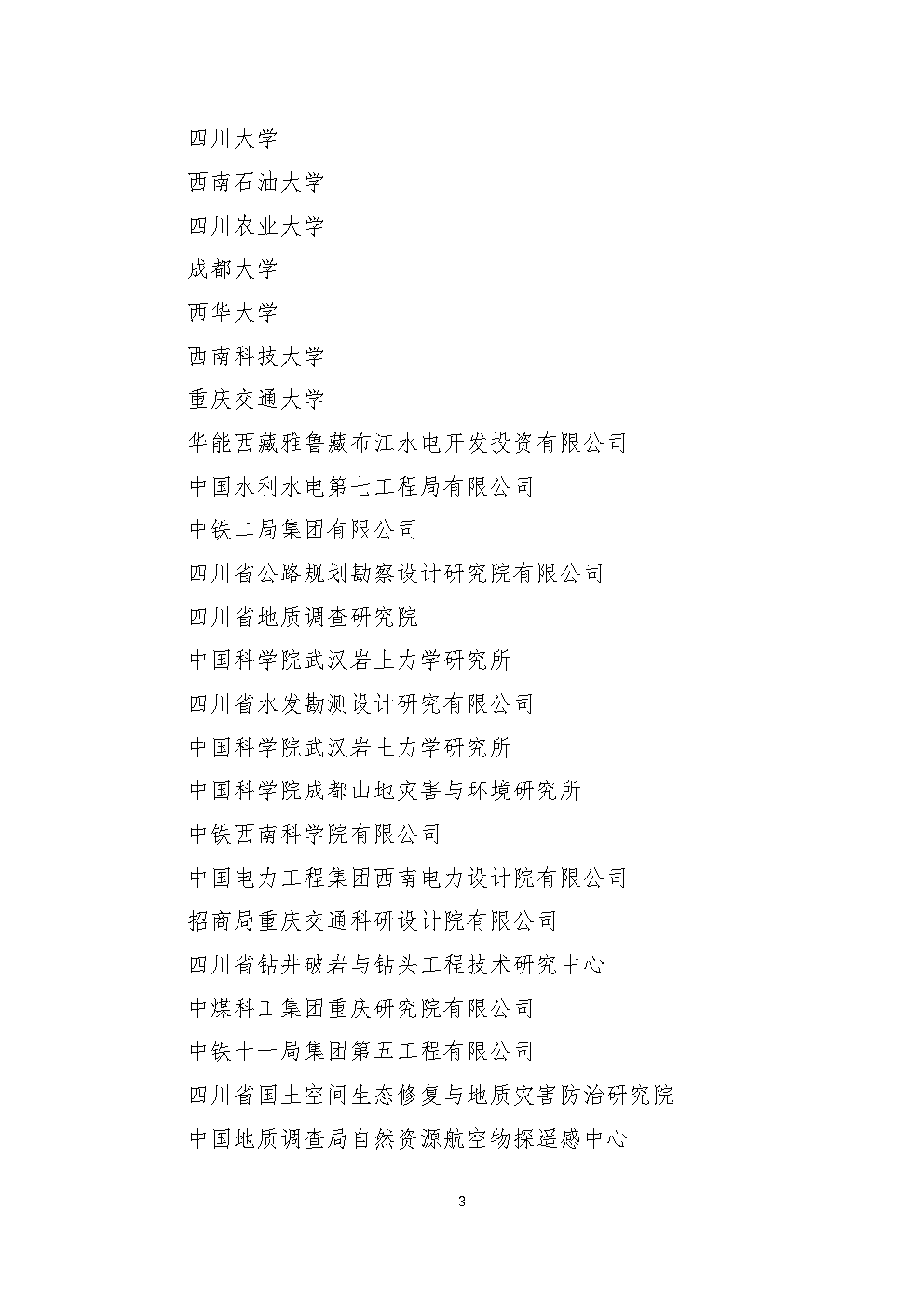 四川大学

西南石油大学

四川农业大学

成都大学

西华大学

西南科技大学

重庆交通大学

华能西藏雅鲁藏布江水电开发投资有限公司

中国水利水电第七工程局有限公司

中铁二局集团有限公司

四川省公路规划勘察设计研究院有限公司

四川省地质调查研究院

中国科学院武汉岩土力学研究所

四川省水发勘测设计研究有限公司

中国科学院武汉岩土力学研究所

中国科学院成都山地灾害与环境研究所

中铁西南科学院有限公司

中国电力工程集团西南电力设计院有限公司

招商局重庆交通科研设计院有限公司

四川省钻井破岩与钻头工程技术研究中心

中煤科工集团重庆研究院有限公司

中铁十一局集团第五工程有限公司

四川省国土空间生态修复与地质灾害防治研究院

中国地质调查局自然资源航空物探遥感中心

3